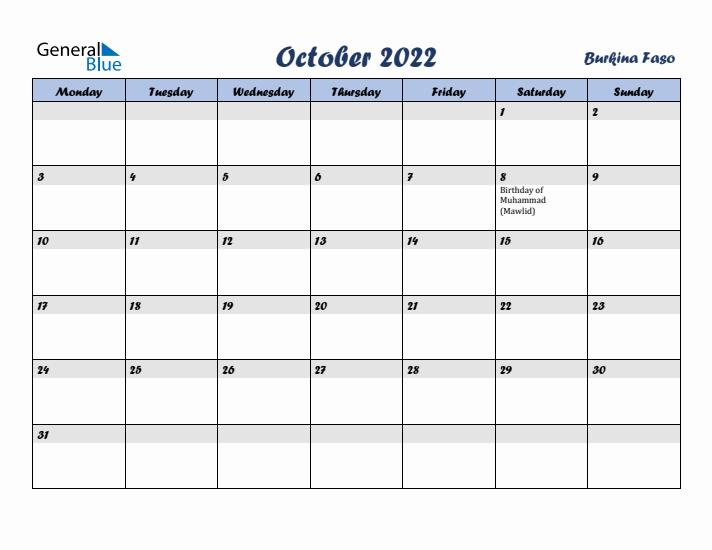 General Blue

October 2022

Burkina Faso

| Monday | Tuesday | Wednesday | Thursday | Friday | Saturday | Sunday |
|---|---|---|---|---|---|---|
| | | | | | 1 | 2 |
| 3 | 4 | 5 | 6 | 7 | 8 Birthday of Muhammad (Mawlid) | 9 |
| 10 | 11 | 12 | 13 | 14 | 15 | 16 |
| 17 | 18 | 19 | 20 | 21 | 22 | 23 |
| 24 | 25 | 26 | 27 | 28 | 29 | 30 |
| 31 | | | | | | |